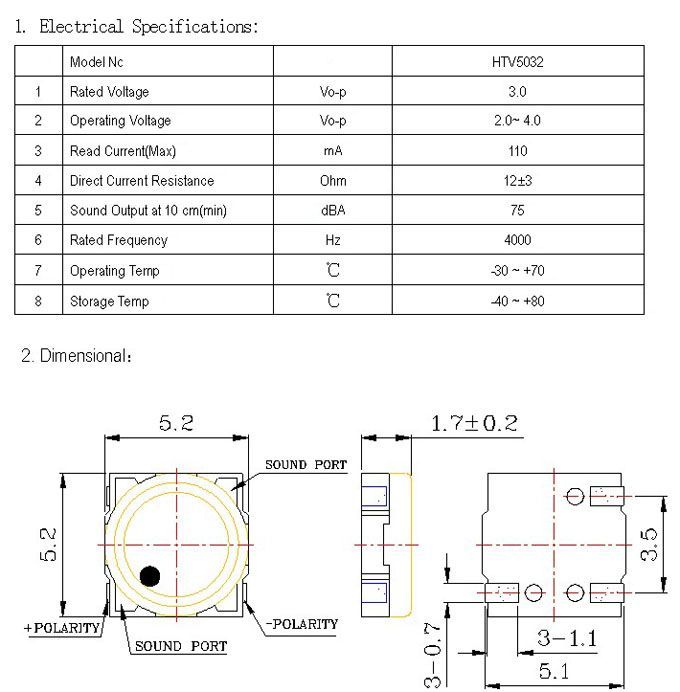 1. Electrical Specifications:

| | Model Nc | | HTV5032 |
|---|---|---|---|
| 1 | Rated Voltage | Vo-p | 3.0 |
| 2 | Operating Voltage | Vo-p | 2.0~ 4.0 |
| 3 | Read Current(Max) | mA | 110 |
| 4 | Direct Current Resistance | Ohm | 12±3 |
| 5 | Sound Output at 10 cm(min) | dBA | 75 |
| 6 | Rated Frequency | Hz | 4000 |
| 7 | Operating Temp | ℃ | -30 ~ +70 |
| 8 | Storage Temp | ℃ | -40 ~ +80 |

2. Dimensional:

5.2
5.2
SOUND PORT
+POLARITY
SOUND PORT
-POLARITY
1.7±0.2
3.5
3-0.7
3-1.1
5.1